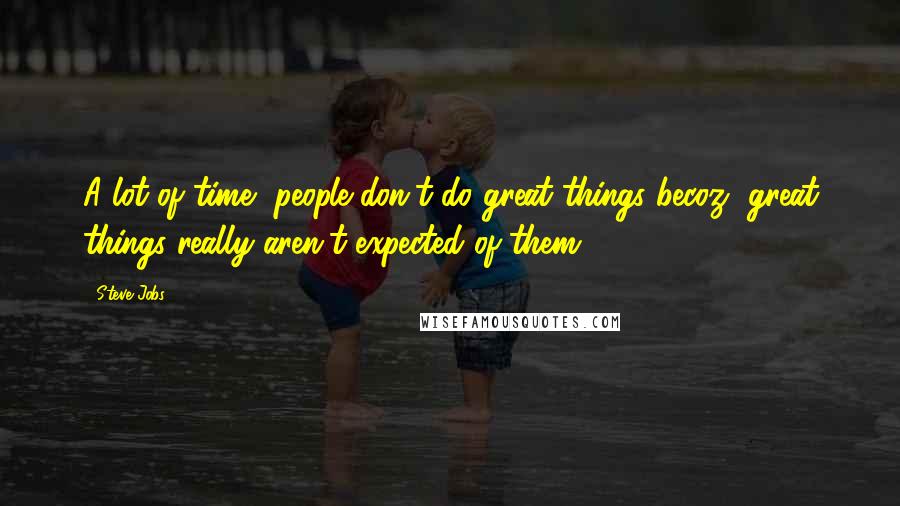 A lot of time, people don't do great things becoz, great things really aren't expected of them.

Steve Jobs

WISEFAMOUSQUOTES.COM